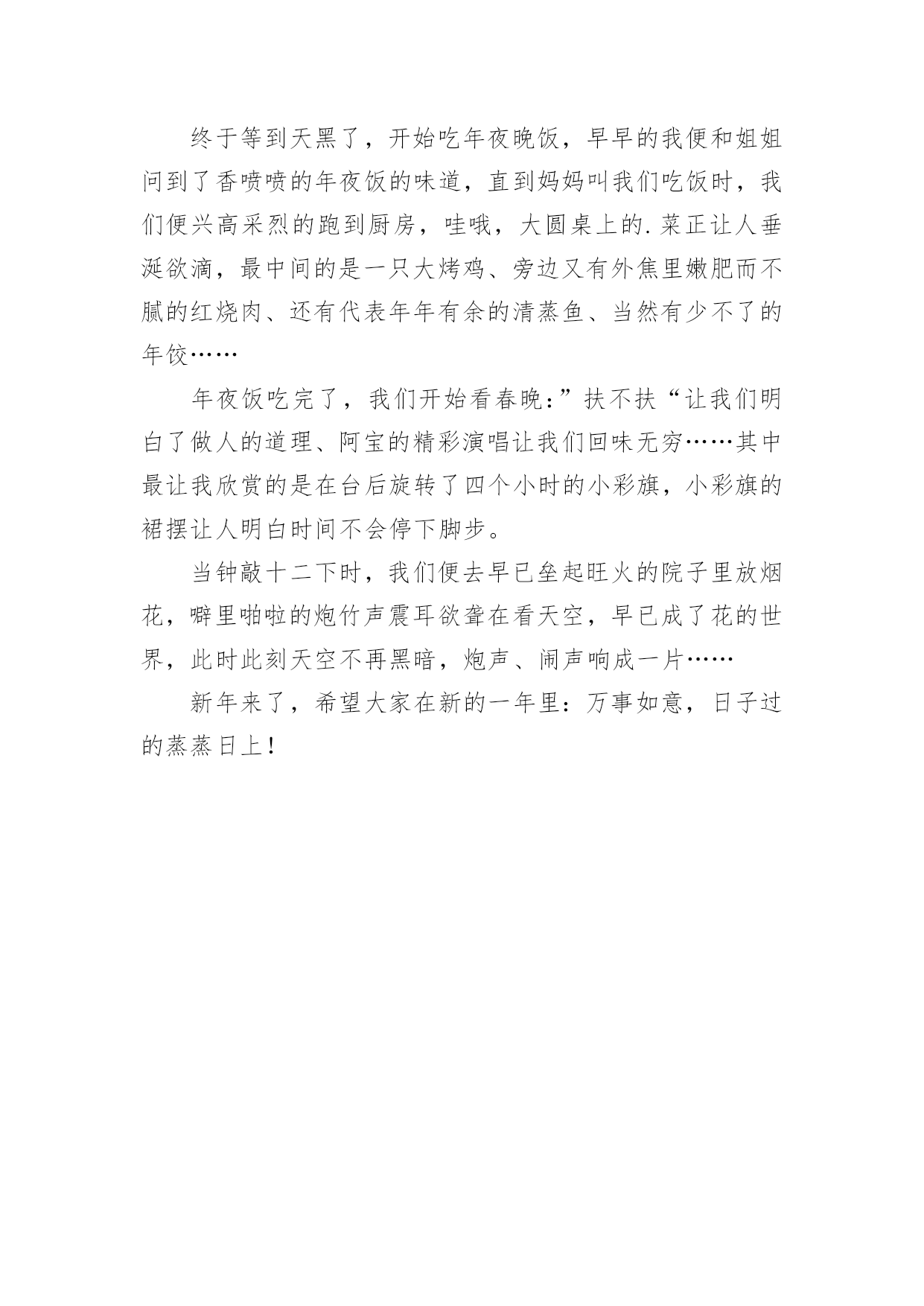 终于等到天黑了，开始吃年夜晚饭，早早的我便和姐姐问到了香喷喷的年夜饭的味道，直到妈妈叫我们吃饭时，我们便兴高采烈的跑到厨房，哇哦，大圆桌上的.菜正让人垂涎欲滴，最中间的是一只大烤鸡、旁边又有外焦里嫩肥而不腻的红烧肉、还有代表年年有余的清蒸鱼、当然有少不了的年饺……

年夜饭吃完了，我们开始看春晚：”扶不扶“让我们明白了做人的道理、阿宝的精彩演唱让我们回味无穷……其中最让我欣赏的是在台后旋转了四个小时的小彩旗，小彩旗的裙摆让人明白时间不会停下脚步。

当钟敲十二下时，我们便去早已垒起旺火的院子里放烟花，噼里啪啦的炮竹声震耳欲聋在看天空，早已成了花的世界，此时此刻天空不再黑暗，炮声、闹声响成一片……

新年来了，希望大家在新的一年里：万事如意，日子过的蒸蒸日上！